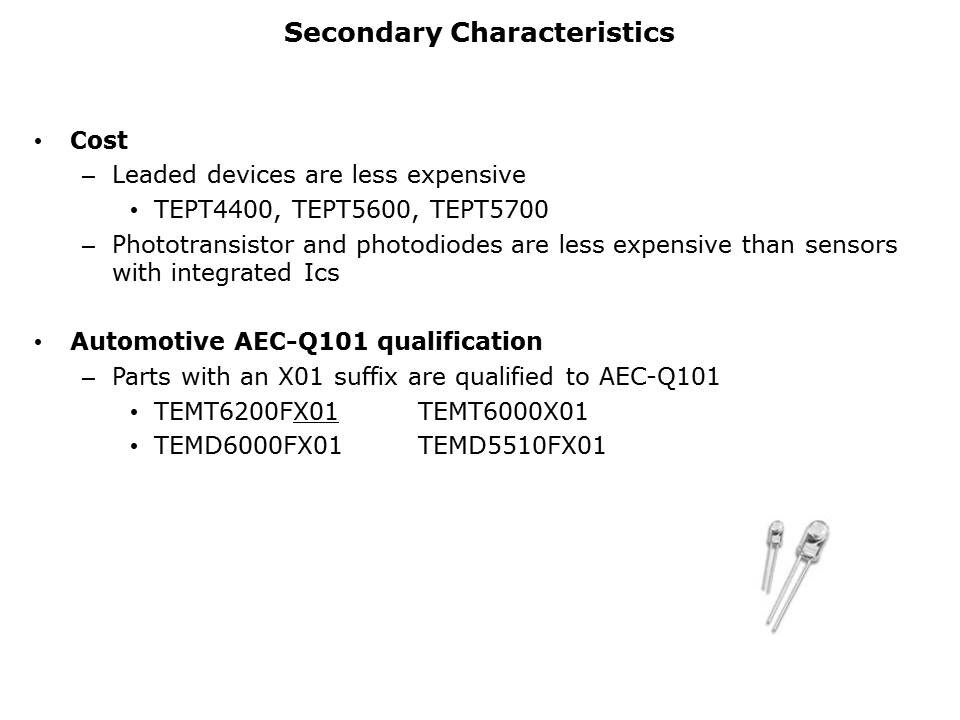 Secondary Characteristics

• Cost
– Leaded devices are less expensive
• TEPT4400, TEPT5600, TEPT5700
– Phototransistor and photodiodes are less expensive than sensors with integrated Ics

• Automotive AEC-Q101 qualification
– Parts with an X01 suffix are qualified to AEC-Q101
• TEMT6200FX01 TEMT6000X01
• TEMD6000FX01 TEMD5510FX01